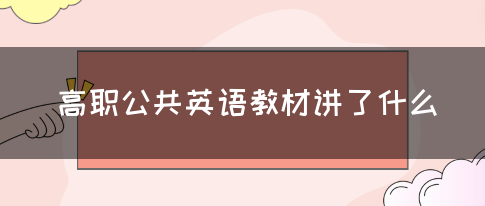 高职公共英语教材讲了什么